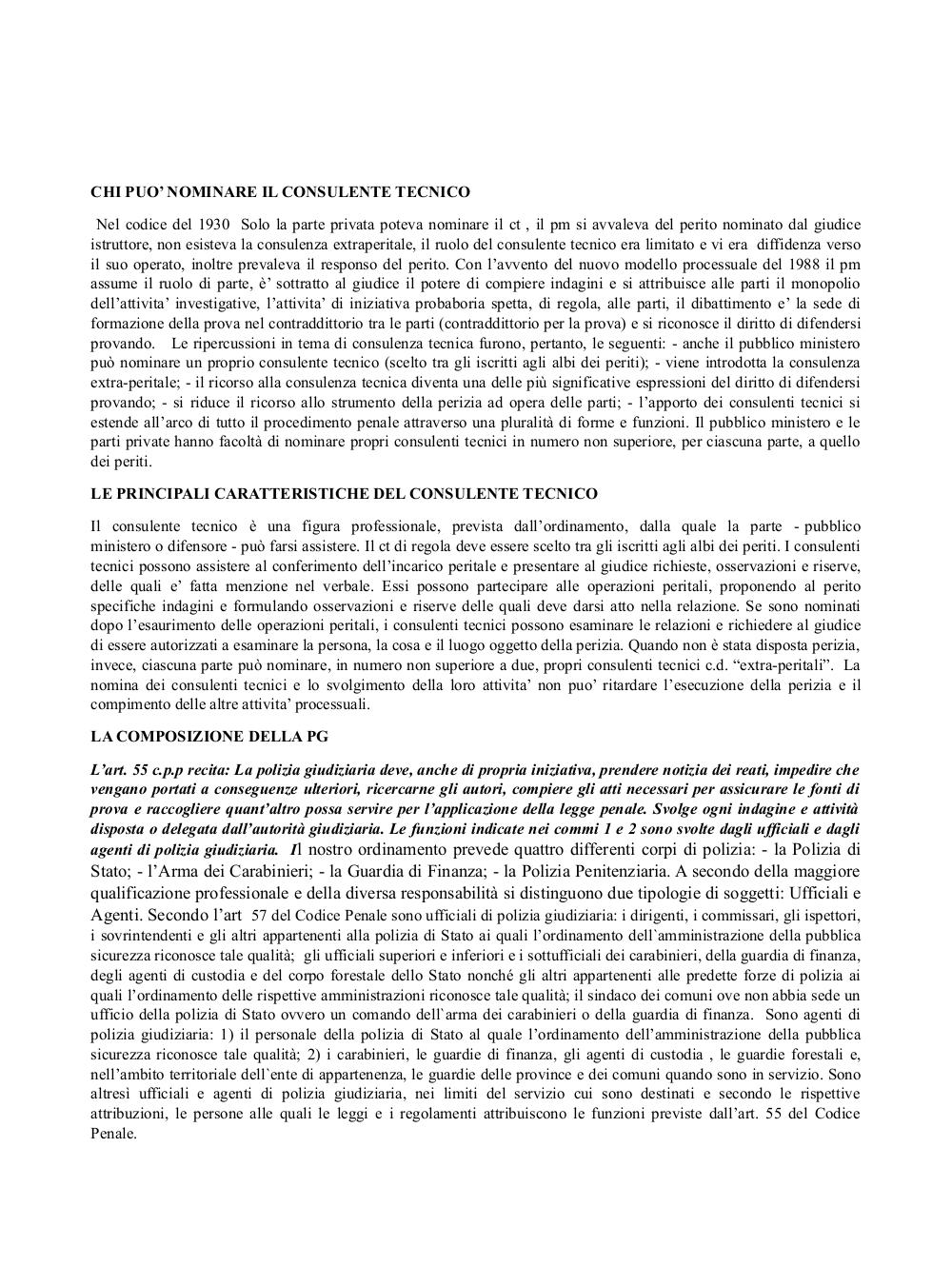 CHI PUO' NOMINARE IL CONSULENTE TECNICO

Nel codice del 1930 Solo la parte privata poteva nominare il ct , il pm si avvaleva del perito nominato dal giudice istruttore, non esisteva la consulenza extraperitale, il ruolo del consulente tecnico era limitato e vi era diffidenza verso il suo operato, inoltre prevaleva il responso del perito. Con l'avvento del nuovo modello processuale del 1988 il pm assume il ruolo di parte, è' sottratto al giudice il potere di compiere indagini e si attribuisce alle parti il monopolio dell'attivita' investigative, l'attivita' di iniziativa probaboria spetta, di regola, alle parti, il dibattimento e' la sede di formazione della prova nel contraddittorio tra le parti (contraddittorio per la prova) e si riconosce il diritto di difendersi provando. Le ripercussioni in tema di consulenza tecnica furono, pertanto, le seguenti: - anche il pubblico ministero può nominare un proprio consulente tecnico (scelto tra gli iscritti agli albi dei periti); - viene introdotta la consulenza extra-peritale; - il ricorso alla consulenza tecnica diventa una delle più significative espressioni del diritto di difendersi provando; - si riduce il ricorso allo strumento della perizia ad opera delle parti; - l'apporto dei consulenti tecnici si estende all'arco di tutto il procedimento penale attraverso una pluralità di forme e funzioni. Il pubblico ministero e le parti private hanno facoltà di nominare propri consulenti tecnici in numero non superiore, per ciascuna parte, a quello dei periti.

LE PRINCIPALI CARATTERISTICHE DEL CONSULENTE TECNICO

Il consulente tecnico è una figura professionale, prevista dall'ordinamento, dalla quale la parte - pubblico ministero o difensore - può farsi assistere. Il ct di regola deve essere scelto tra gli iscritti agli albi dei periti. I consulenti tecnici possono assistere al conferimento dell'incarico peritale e presentare al giudice richieste, osservazioni e riserve, delle quali e' fatta menzione nel verbale. Essi possono partecipare alle operazioni peritali, proponendo al perito specifiche indagini e formulando osservazioni e riserve delle quali deve darsi atto nella relazione. Se sono nominati dopo l'esaurimento delle operazioni peritali, i consulenti tecnici possono esaminare le relazioni e richiedere al giudice di essere autorizzati a esaminare la persona, la cosa e il luogo oggetto della perizia. Quando non è stata disposta perizia, invece, ciascuna parte può nominare, in numero non superiore a due, propri consulenti tecnici c.d. "extra-peritali". La nomina dei consulenti tecnici e lo svolgimento della loro attivita' non puo' ritardare l'esecuzione della perizia e il compimento delle altre attivita' processuali.

LA COMPOSIZIONE DELLA PG

L'art. 55 c.p.p recita: La polizia giudiziaria deve, anche di propria iniziativa, prendere notizia dei reati, impedire che vengano portati a conseguenze ulteriori, ricercarne gli autori, compiere gli atti necessari per assicurare le fonti di prova e raccogliere quant'altro possa servire per l'applicazione della legge penale. Svolge ogni indagine e attività disposta o delegata dall'autorità giudiziaria. Le funzioni indicate nei commi 1 e 2 sono svolte dagli ufficiali e dagli agenti di polizia giudiziaria. Il nostro ordinamento prevede quattro differenti corpi di polizia: - la Polizia di Stato; - l'Arma dei Carabinieri; - la Guardia di Finanza; - la Polizia Penitenziaria. A secondo della maggiore qualificazione professionale e della diversa responsabilità si distinguono due tipologie di soggetti: Ufficiali e Agenti. Secondo l'art 57 del Codice Penale sono ufficiali di polizia giudiziaria: i dirigenti, i commissari, gli ispettori, i sovrintendenti e gli altri appartenenti alla polizia di Stato ai quali l'ordinamento dell`amministrazione della pubblica sicurezza riconosce tale qualità; gli ufficiali superiori e inferiori e i sottufficiali dei carabinieri, della guardia di finanza, degli agenti di custodia e del corpo forestale dello Stato nonché gli altri appartenenti alle predette forze di polizia ai quali l'ordinamento delle rispettive amministrazioni riconosce tale qualità; il sindaco dei comuni ove non abbia sede un ufficio della polizia di Stato ovvero un comando dell`arma dei carabinieri o della guardia di finanza. Sono agenti di polizia giudiziaria: 1) il personale della polizia di Stato al quale l'ordinamento dell'amministrazione della pubblica sicurezza riconosce tale qualità; 2) i carabinieri, le guardie di finanza, gli agenti di custodia , le guardie forestali e, nell'ambito territoriale dell`ente di appartenenza, le guardie delle province e dei comuni quando sono in servizio. Sono altresì ufficiali e agenti di polizia giudiziaria, nei limiti del servizio cui sono destinati e secondo le rispettive attribuzioni, le persone alle quali le leggi e i regolamenti attribuiscono le funzioni previste dall'art. 55 del Codice Penale.